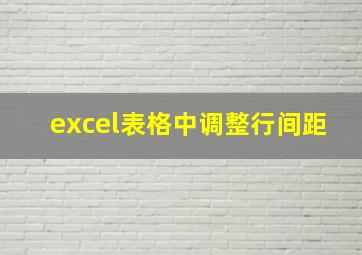 excel表格中调整行间距